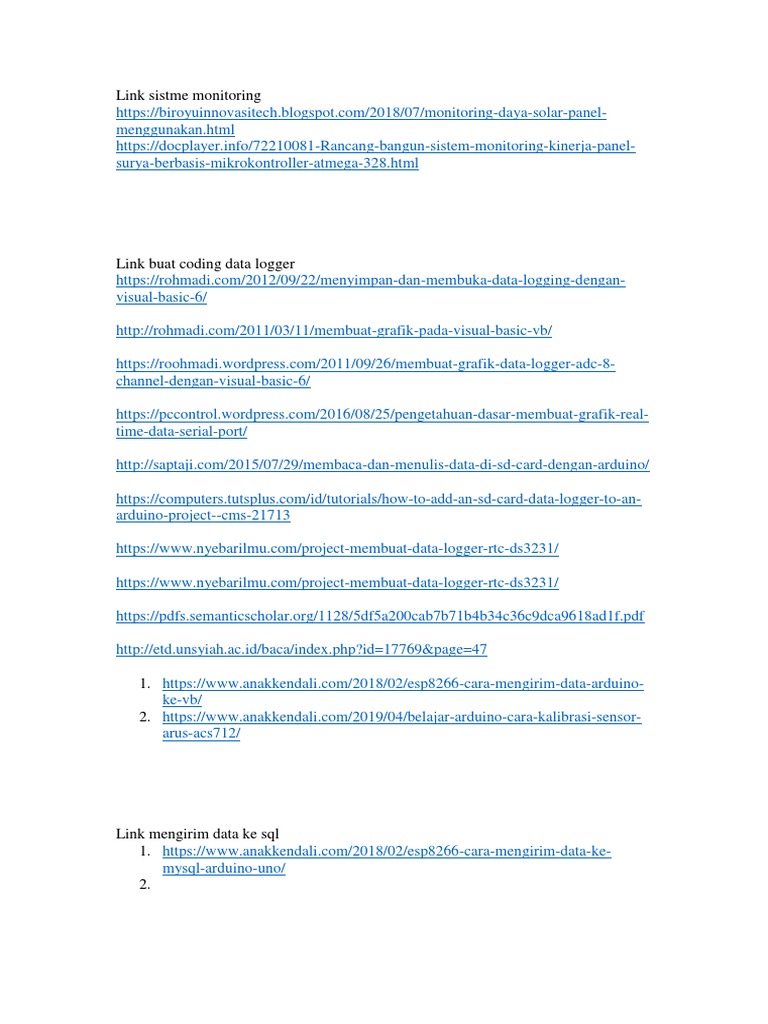 Link sistme monitoring
https://biroyuinnovasitech.blogspot.com/2018/07/monitoring-daya-solar-panel-menggunakan.html
https://docplayer.info/72210081-Rancang-bangun-sistem-monitoring-kinerja-panel-surya-berbasis-mikrokontroller-atmega-328.html

Link buat coding data logger
https://rohmadi.com/2012/09/22/menyimpan-dan-membuka-data-logging-dengan-visual-basic-6/

http://rohmadi.com/2011/03/11/membuat-grafik-pada-visual-basic-vb/

https://roohmadi.wordpress.com/2011/09/26/membuat-grafik-data-logger-adc-8-channel-dengan-visual-basic-6/

https://pccontrol.wordpress.com/2016/08/25/pengetahuan-dasar-membuat-grafik-real-time-data-serial-port/

http://saptaji.com/2015/07/29/membaca-dan-menulis-data-di-sd-card-dengan-arduino/

https://computers.tutsplus.com/id/tutorials/how-to-add-an-sd-card-data-logger-to-an-arduino-project--cms-21713

https://www.nyebarilmu.com/project-membuat-data-logger-rtc-ds3231/

https://www.nyebarilmu.com/project-membuat-data-logger-rtc-ds3231/

https://pdfs.semanticscholar.org/1128/5df5a200cab7b71b4b34c36c9dca9618ad1f.pdf

http://etd.unsyiah.ac.id/baca/index.php?id=17769&page=47

1. https://www.anakkendali.com/2018/02/esp8266-cara-mengirim-data-arduino-ke-vb/
2. https://www.anakkendali.com/2019/04/belajar-arduino-cara-kalibrasi-sensor-arus-acs712/

Link mengirim data ke sql
1. https://www.anakkendali.com/2018/02/esp8266-cara-mengirim-data-ke-mysql-arduino-uno/
2.